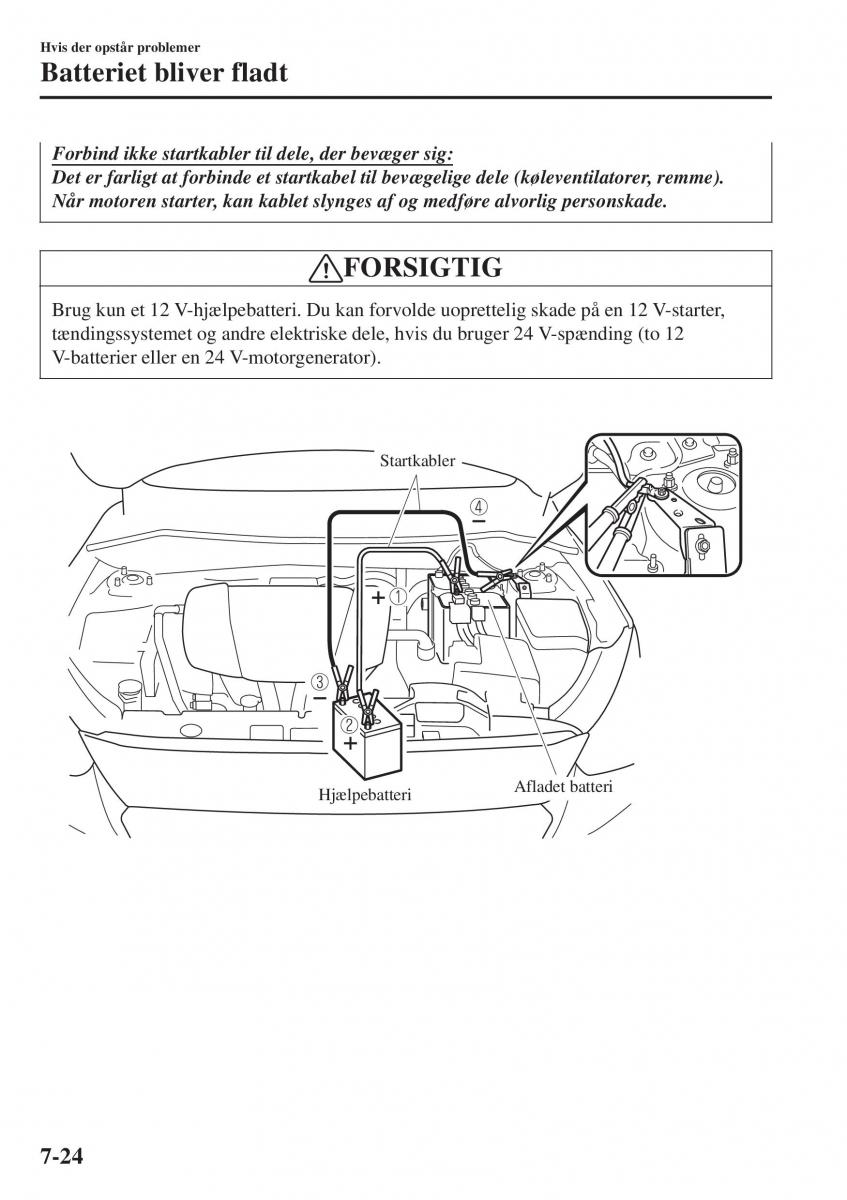 Hvis der opstår problemer

Batteriet bliver fladt

Forbind ikke startkabler til dele, der bevæger sig:
Det er farligt at forbinde et startkabel til bevægelige dele (køleventilatorer, remme). Når motoren starter, kan kablet slynges af og medføre alvorlig personskade.

FORSIGTIG

Brug kun et 12 V-hjælpebatteri. Du kan forvolde uoprettelig skade på en 12 V-starter, tændingssystemet og andre elektriske dele, hvis du bruger 24 V-spænding (to 12 V-batterier eller en 24 V-motorgenerator).

Startkabler
④ −
+ ①
③ −
②
+
Hjælpebatteri
Afladet batteri

7-24